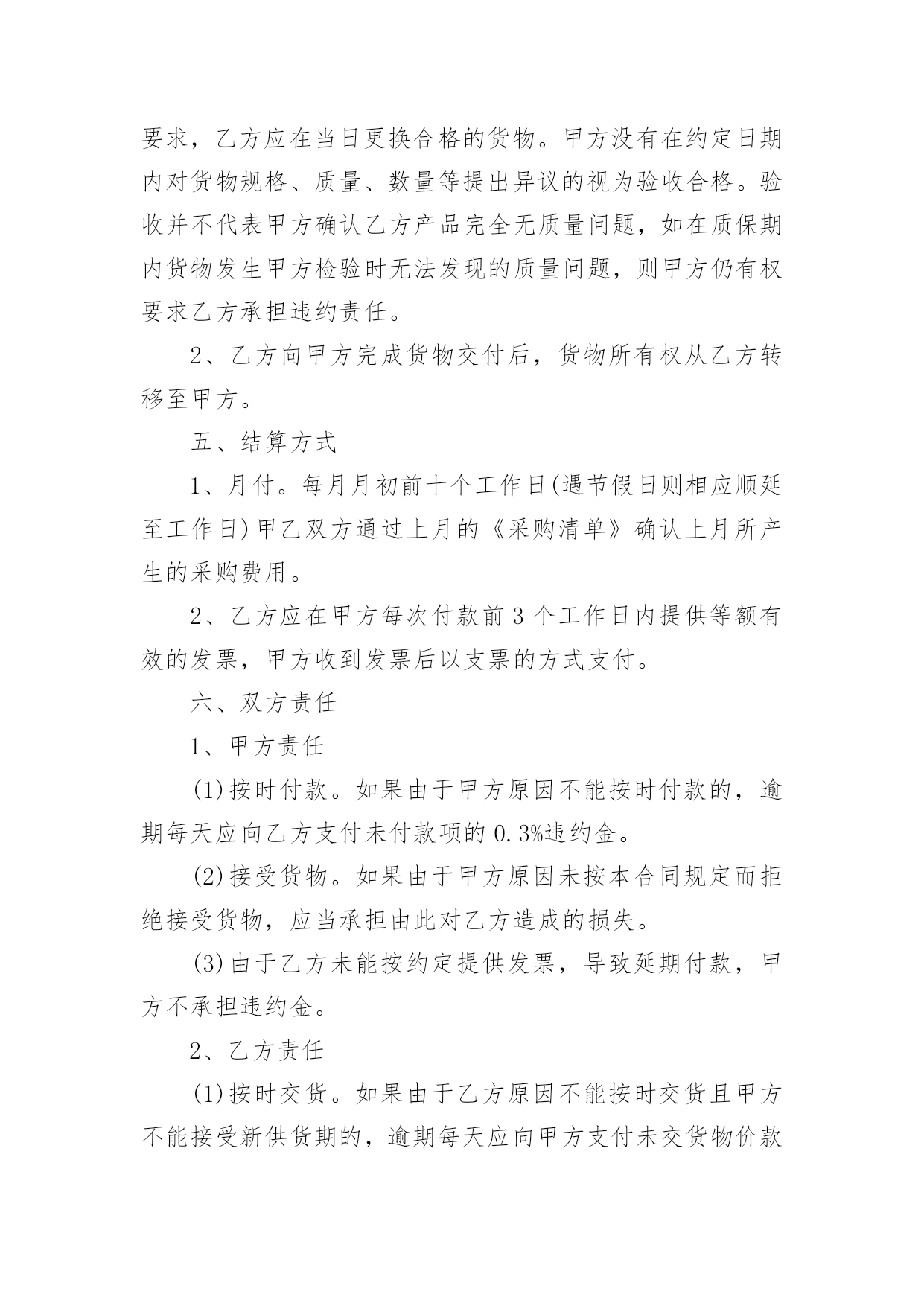 要求，乙方应在当日更换合格的货物。甲方没有在约定日期内对货物规格、质量、数量等提出异议的视为验收合格。验收并不代表甲方确认乙方产品完全无质量问题，如在质保期内货物发生甲方检验时无法发现的质量问题，则甲方仍有权要求乙方承担违约责任。

2、乙方向甲方完成货物交付后，货物所有权从乙方转移至甲方。

五、结算方式

1、月付。每月月初前十个工作日(遇节假日则相应顺延至工作日)甲乙双方通过上月的《采购清单》确认上月所产生的采购费用。

2、乙方应在甲方每次付款前3个工作日内提供等额有效的发票，甲方收到发票后以支票的方式支付。

六、双方责任

1、甲方责任

(1)按时付款。如果由于甲方原因不能按时付款的，逾期每天应向乙方支付未付款项的0.3%违约金。

(2)接受货物。如果由于甲方原因未按本合同规定而拒绝接受货物，应当承担由此对乙方造成的损失。

(3)由于乙方未能按约定提供发票，导致延期付款，甲方不承担违约金。

2、乙方责任

(1)按时交货。如果由于乙方原因不能按时交货且甲方不能接受新供货期的，逾期每天应向甲方支付未交货物价款